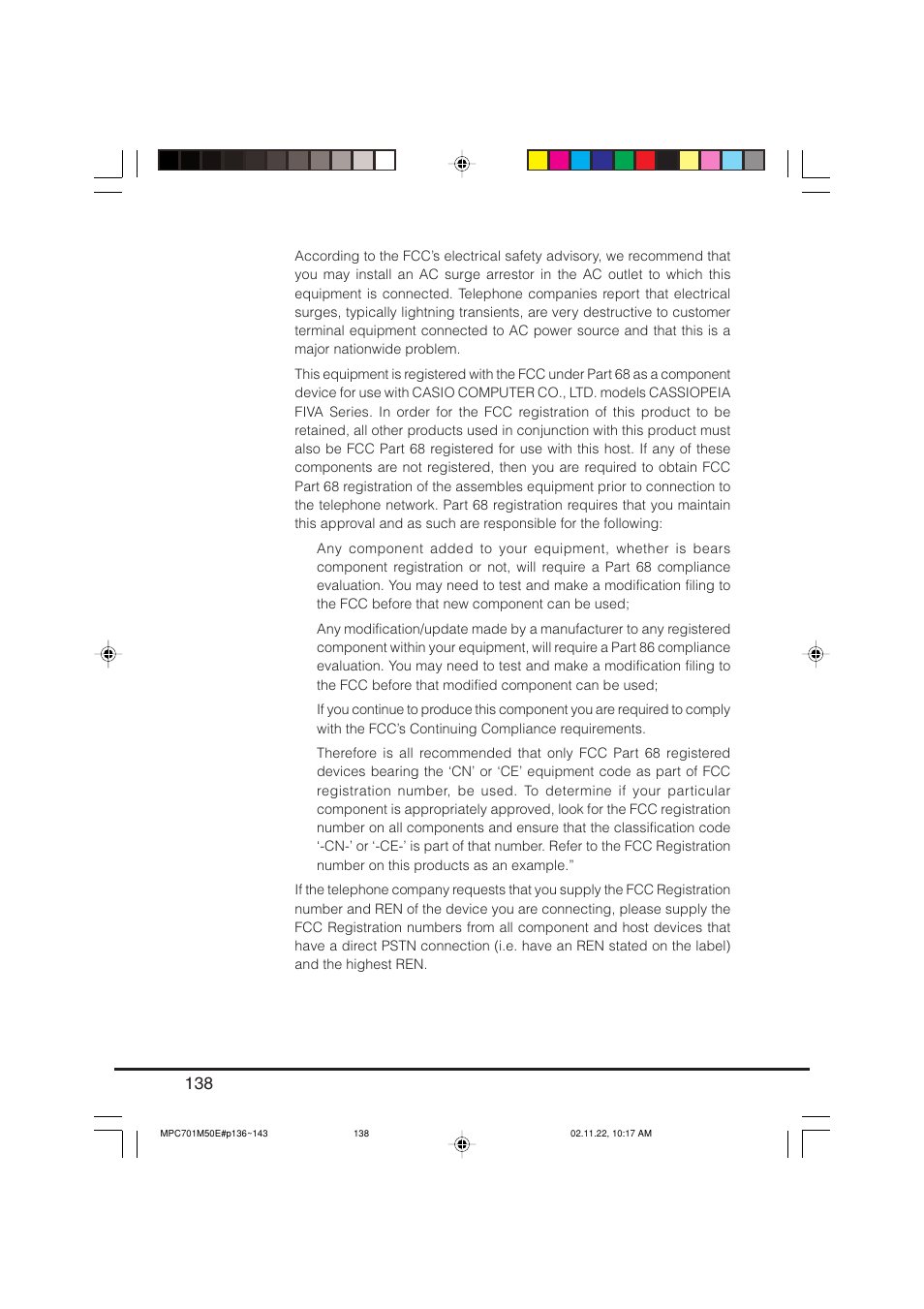 According to the FCC's electrical safety advisory, we recommend that you may install an AC surge arrestor in the AC outlet to which this equipment is connected. Telephone companies report that electrical surges, typically lightning transients, are very destructive to customer terminal equipment connected to AC power source and that this is a major nationwide problem.

This equipment is registered with the FCC under Part 68 as a component device for use with CASIO COMPUTER CO., LTD. models CASSIOPEIA FIVA Series. In order for the FCC registration of this product to be retained, all other products used in conjunction with this product must also be FCC Part 68 registered for use with this host. If any of these components are not registered, then you are required to obtain FCC Part 68 registration of the assembles equipment prior to connection to the telephone network. Part 68 registration requires that you maintain this approval and as such are responsible for the following:

Any component added to your equipment, whether is bears component registration or not, will require a Part 68 compliance evaluation. You may need to test and make a modification filing to the FCC before that new component can be used;

Any modification/update made by a manufacturer to any registered component within your equipment, will require a Part 86 compliance evaluation. You may need to test and make a modification filing to the FCC before that modified component can be used;

If you continue to produce this component you are required to comply with the FCC's Continuing Compliance requirements.

Therefore is all recommended that only FCC Part 68 registered devices bearing the 'CN' or 'CE' equipment code as part of FCC registration number, be used. To determine if your particular component is appropriately approved, look for the FCC registration number on all components and ensure that the classification code '-CN-' or '-CE-' is part of that number. Refer to the FCC Registration number on this products as an example."

If the telephone company requests that you supply the FCC Registration number and REN of the device you are connecting, please supply the FCC Registration numbers from all component and host devices that have a direct PSTN connection (i.e. have an REN stated on the label) and the highest REN.

138

MPC701M50E#p136~143 138 02.11.22, 10:17 AM